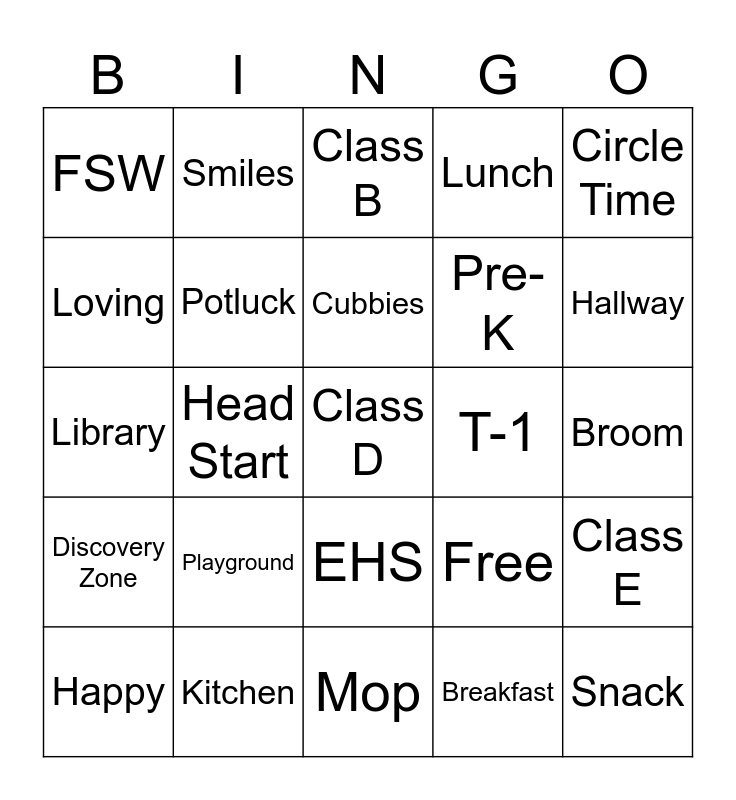 | B | I | N | G | O |
|---|---|---|---|---|
| FSW | Smiles | Class B | Lunch | Circle Time |
| Loving | Potluck | Cubbies | Pre-K | Hallway |
| Library | Head Start | Class D | T-1 | Broom |
| Discovery Zone | Playground | EHS | Free | Class E |
| Happy | Kitchen | Mop | Breakfast | Snack |